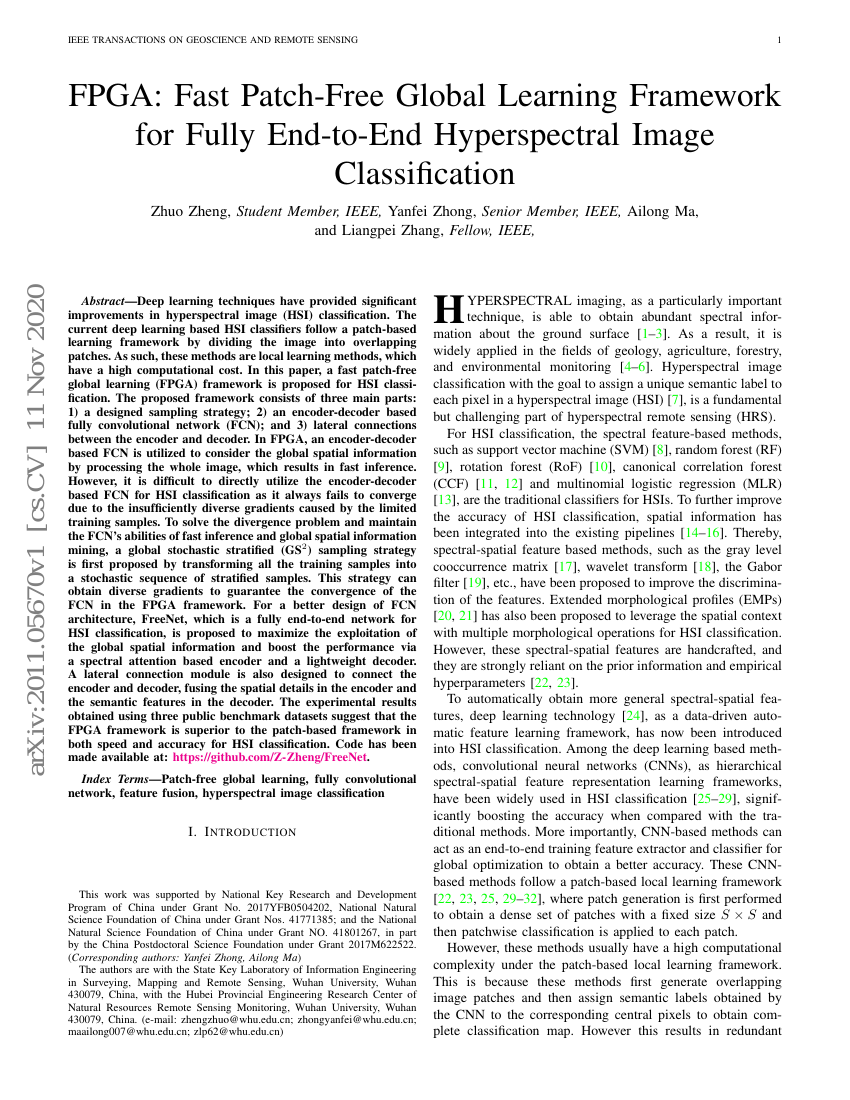 IEEE TRANSACTIONS ON GEOSCIENCE AND REMOTE SENSING 1

FPGA: Fast Patch-Free Global Learning Framework for Fully End-to-End Hyperspectral Image Classification

Zhuo Zheng, Student Member, IEEE, Yanfei Zhong, Senior Member, IEEE, Ailong Ma, and Liangpei Zhang, Fellow, IEEE,

arXiv:2011.05670v1 [cs.CV] 11 Nov 2020

Abstract—Deep learning techniques have provided significant improvements in hyperspectral image (HSI) classification. The current deep learning based HSI classifiers follow a patch-based learning framework by dividing the image into overlapping patches. As such, these methods are local learning methods, which have a high computational cost. In this paper, a fast patch-free global learning (FPGA) framework is proposed for HSI classification. The proposed framework consists of three main parts: 1) a designed sampling strategy; 2) an encoder-decoder based fully convolutional network (FCN); and 3) lateral connections between the encoder and decoder. In FPGA, an encoder-decoder based FCN is utilized to consider the global spatial information by processing the whole image, which results in fast inference. However, it is difficult to directly utilize the encoder-decoder based FCN for HSI classification as it always fails to converge due to the insufficiently diverse gradients caused by the limited training samples. To solve the divergence problem and maintain the FCN's abilities of fast inference and global spatial information mining, a global stochastic stratified ($GS^2$) sampling strategy is first proposed by transforming all the training samples into a stochastic sequence of stratified samples. This strategy can obtain diverse gradients to guarantee the convergence of the FCN in the FPGA framework. For a better design of FCN architecture, FreeNet, which is a fully end-to-end network for HSI classification, is proposed to maximize the exploitation of the global spatial information and boost the performance via a spectral attention based encoder and a lightweight decoder. A lateral connection module is also designed to connect the encoder and decoder, fusing the spatial details in the encoder and the semantic features in the decoder. The experimental results obtained using three public benchmark datasets suggest that the FPGA framework is superior to the patch-based framework in both speed and accuracy for HSI classification. Code has been made available at: https://github.com/Z-Zheng/FreeNet.

Index Terms—Patch-free global learning, fully convolutional network, feature fusion, hyperspectral image classification

I. INTRODUCTION

This work was supported by National Key Research and Development Program of China under Grant No. 2017YFB0504202, National Natural Science Foundation of China under Grant Nos. 41771385; and the National Natural Science Foundation of China under Grant NO. 41801267, in part by the China Postdoctoral Science Foundation under Grant 2017M622522. (Corresponding authors: Yanfei Zhong, Ailong Ma)

The authors are with the State Key Laboratory of Information Engineering in Surveying, Mapping and Remote Sensing, Wuhan University, Wuhan 430079, China, with the Hubei Provincial Engineering Research Center of Natural Resources Remote Sensing Monitoring, Wuhan University, Wuhan 430079, China. (e-mail: zhengzhuo@whu.edu.cn; zhongyanfei@whu.edu.cn; maailong007@whu.edu.cn; zlp62@whu.edu.cn)

HYPERSPECTRAL imaging, as a particularly important technique, is able to obtain abundant spectral information about the ground surface [1–3]. As a result, it is widely applied in the fields of geology, agriculture, forestry, and environmental monitoring [4–6]. Hyperspectral image classification with the goal to assign a unique semantic label to each pixel in a hyperspectral image (HSI) [7], is a fundamental but challenging part of hyperspectral remote sensing (HRS).

For HSI classification, the spectral feature-based methods, such as support vector machine (SVM) [8], random forest (RF) [9], rotation forest (RoF) [10], canonical correlation forest (CCF) [11, 12] and multinomial logistic regression (MLR) [13], are the traditional classifiers for HSIs. To further improve the accuracy of HSI classification, spatial information has been integrated into the existing pipelines [14–16]. Thereby, spectral-spatial feature based methods, such as the gray level cooccurrence matrix [17], wavelet transform [18], the Gabor filter [19], etc., have been proposed to improve the discrimination of the features. Extended morphological profiles (EMPs) [20, 21] has also been proposed to leverage the spatial context with multiple morphological operations for HSI classification. However, these spectral-spatial features are handcrafted, and they are strongly reliant on the prior information and empirical hyperparameters [22, 23].

To automatically obtain more general spectral-spatial features, deep learning technology [24], as a data-driven automatic feature learning framework, has now been introduced into HSI classification. Among the deep learning based methods, convolutional neural networks (CNNs), as hierarchical spectral-spatial feature representation learning frameworks, have been widely used in HSI classification [25–29], significantly boosting the accuracy when compared with the traditional methods. More importantly, CNN-based methods can act as an end-to-end training feature extractor and classifier for global optimization to obtain a better accuracy. These CNN-based methods follow a patch-based local learning framework [22, 23, 25, 29–32], where patch generation is first performed to obtain a dense set of patches with a fixed size $S \times S$ and then patchwise classification is applied to each patch.

However, these methods usually have a high computational complexity under the patch-based local learning framework. This is because these methods first generate overlapping image patches and then assign semantic labels obtained by the CNN to the corresponding central pixels to obtain complete classification map. However this results in redundant